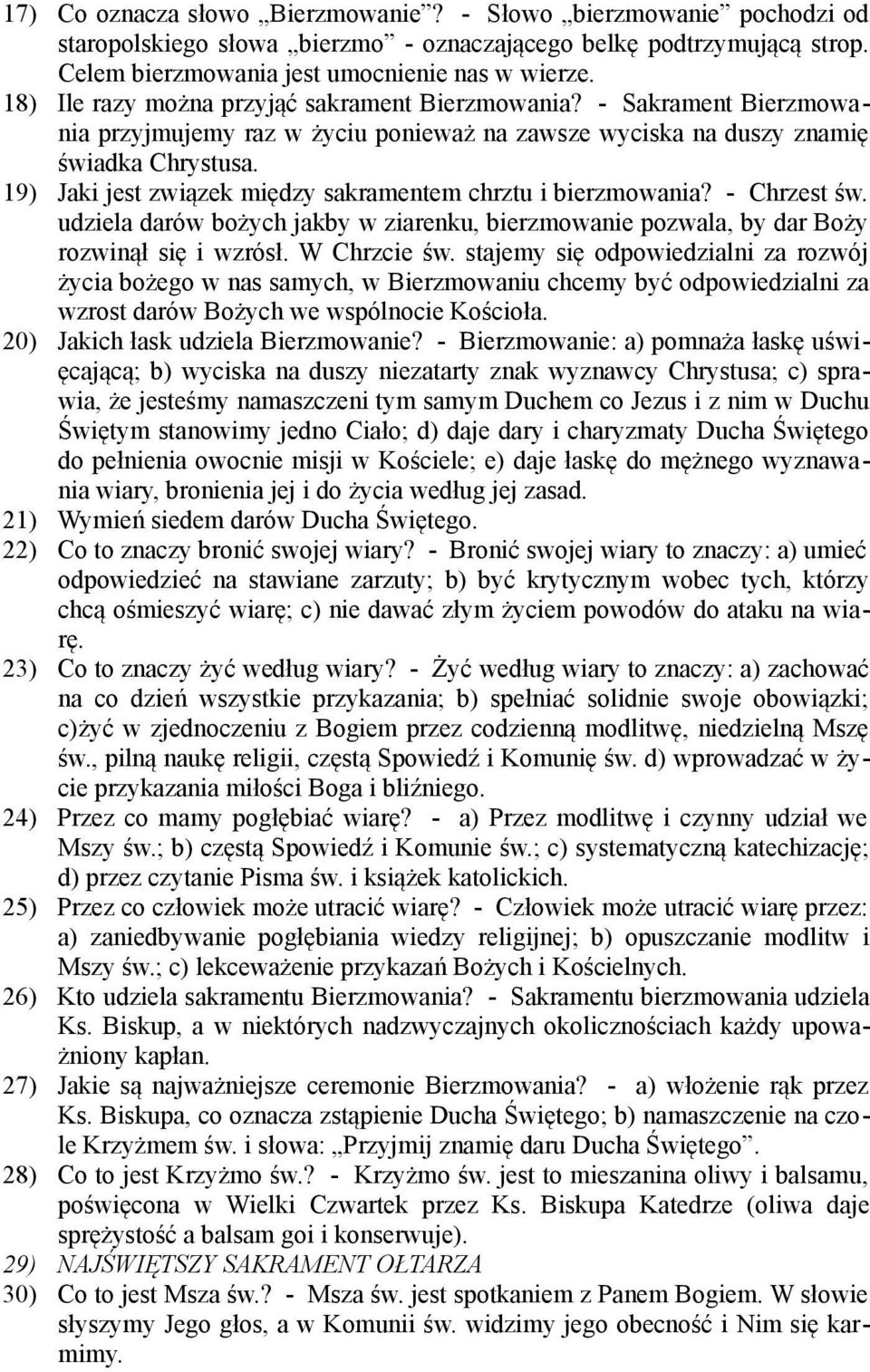 17) Co oznacza słowo „Bierzmowanie”? - Słowo „bierzmowanie” pochodzi od staropolskiego słowa „bierzmo” - oznaczającego belkę podtrzymującą strop. Celem bierzmowania jest umocnienie nas w wierze.
18) Ile razy można przyjąć sakrament Bierzmowania? - Sakrament Bierzmowania przyjmujemy raz w życiu ponieważ na zawsze wyciska na duszy znamię świadka Chrystusa.
19) Jaki jest związek między sakramentem chrztu i bierzmowania? - Chrzest św. udziela darów bożych jakby w ziarenku, bierzmowanie pozwala, by dar Boży rozwinął się i wzrósł. W Chrzcie św. stajemy się odpowiedzialni za rozwój życia bożego w nas samych, w Bierzmowaniu chcemy być odpowiedzialni za wzrost darów Bożych we wspólnocie Kościoła.
20) Jakich łask udziela Bierzmowanie? - Bierzmowanie: a) pomnaża łaskę uświęcającą; b) wyciska na duszy niezatarty znak wyznawcy Chrystusa; c) sprawia, że jesteśmy namaszczeni tym samym Duchem co Jezus i z nim w Duchu Świętym stanowimy jedno Ciało; d) daje dary i charyzmaty Ducha Świętego do pełnienia owocnie misji w Kościele; e) daje łaskę do mężnego wyznawania wiary, bronienia jej i do życia według jej zasad.
21) Wymień siedem darów Ducha Świętego.
22) Co to znaczy bronić swojej wiary? - Bronić swojej wiary to znaczy: a) umieć odpowiedzieć na stawiane zarzuty; b) być krytycznym wobec tych, którzy chcą ośmieszyć wiarę; c) nie dawać złym życiem powodów do ataku na wiarę.
23) Co to znaczy żyć według wiary? - Żyć według wiary to znaczy: a) zachować na co dzień wszystkie przykazania; b) spełniać solidnie swoje obowiązki; c)żyć w zjednoczeniu z Bogiem przez codzienną modlitwę, niedzielną Mszę św., pilną naukę religii, częstą Spowiedź i Komunię św. d) wprowadzać w życie przykazania miłości Boga i bliźniego.
24) Przez co mamy pogłębiać wiarę? - a) Przez modlitwę i czynny udział we Mszy św.; b) częstą Spowiedź i Komunie św.; c) systematyczną katechizację; d) przez czytanie Pisma św. i książek katolickich.
25) Przez co człowiek może utracić wiarę? - Człowiek może utracić wiarę przez: a) zaniedbywanie pogłębiania wiedzy religijnej; b) opuszczanie modlitw i Mszy św.; c) lekceważenie przykazań Bożych i Kościelnych.
26) Kto udziela sakramentu Bierzmowania? - Sakramentu bierzmowania udziela Ks. Biskup, a w niektórych nadzwyczajnych okolicznościach każdy upoważniony kapłan.
27) Jakie są najważniejsze ceremonie Bierzmowania? - a) włożenie rąk przez Ks. Biskupa, co oznacza zstąpienie Ducha Świętego; b) namaszczenie na czole Krzyżmem św. i słowa: „Przyjmij znamię daru Ducha Świętego”.
28) Co to jest Krzyżmo św.? - Krzyżmo św. jest to mieszanina oliwy i balsamu, poświęcona w Wielki Czwartek przez Ks. Biskupa Katedrze (oliwa daje sprężystość a balsam goi i konserwuje).
29) NAJŚWIĘTSZY SAKRAMENT OŁTARZA
30) Co to jest Msza św.? - Msza św. jest spotkaniem z Panem Bogiem. W słowie słyszymy Jego głos, a w Komunii św. widzimy jego obecność i Nim się karmimy.